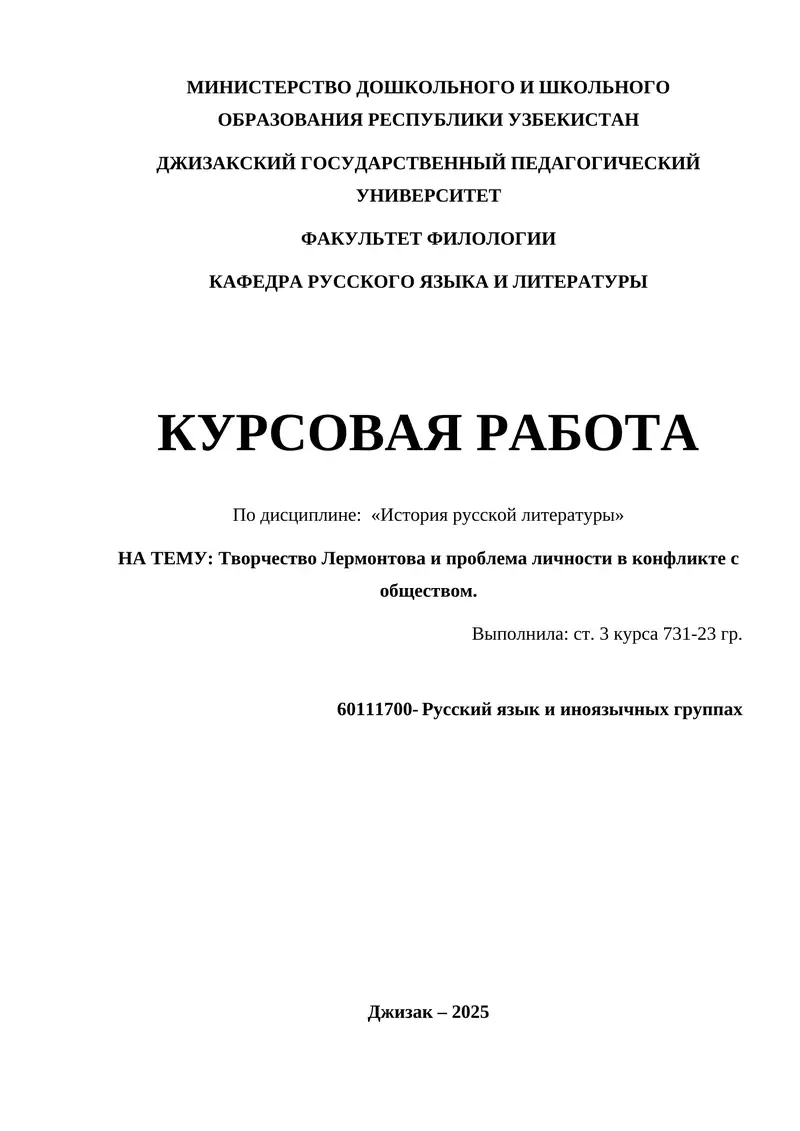 МИНИСТЕРСТВО ДОШКОЛЬНОГО И ШКОЛЬНОГО ОБРАЗОВАНИЯ РЕСПУБЛИКИ УЗБЕКИСТАН

ДЖИЗАКСКИЙ ГОСУДАРСТВЕННЫЙ ПЕДАГОГИЧЕСКИЙ УНИВЕРСИТЕТ

ФАКУЛЬТЕТ ФИЛОЛОГИИ

КАФЕДРА РУССКОГО ЯЗЫКА И ЛИТЕРАТУРЫ

КУРСОВАЯ РАБОТА

По дисциплине: «История русской литературы»

НА ТЕМУ: Творчество Лермонтова и проблема личности в конфликте с обществом.

Выполнила: ст. 3 курса 731-23 гр.

60111700- Русский язык и иноязычных группах

Джизак – 2025